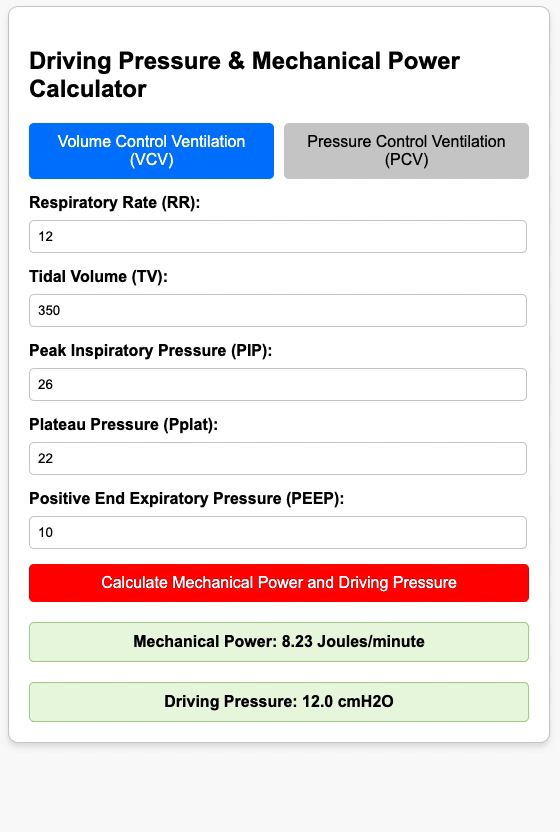 Driving Pressure & Mechanical Power Calculator

Volume Control Ventilation (VCV)

Pressure Control Ventilation (PCV)

Respiratory Rate (RR):

12

Tidal Volume (TV):

350

Peak Inspiratory Pressure (PIP):

26

Plateau Pressure (Pplat):

22

Positive End Expiratory Pressure (PEEP):

10

Calculate Mechanical Power and Driving Pressure

Mechanical Power: 8.23 Joules/minute

Driving Pressure: 12.0 cmH2O